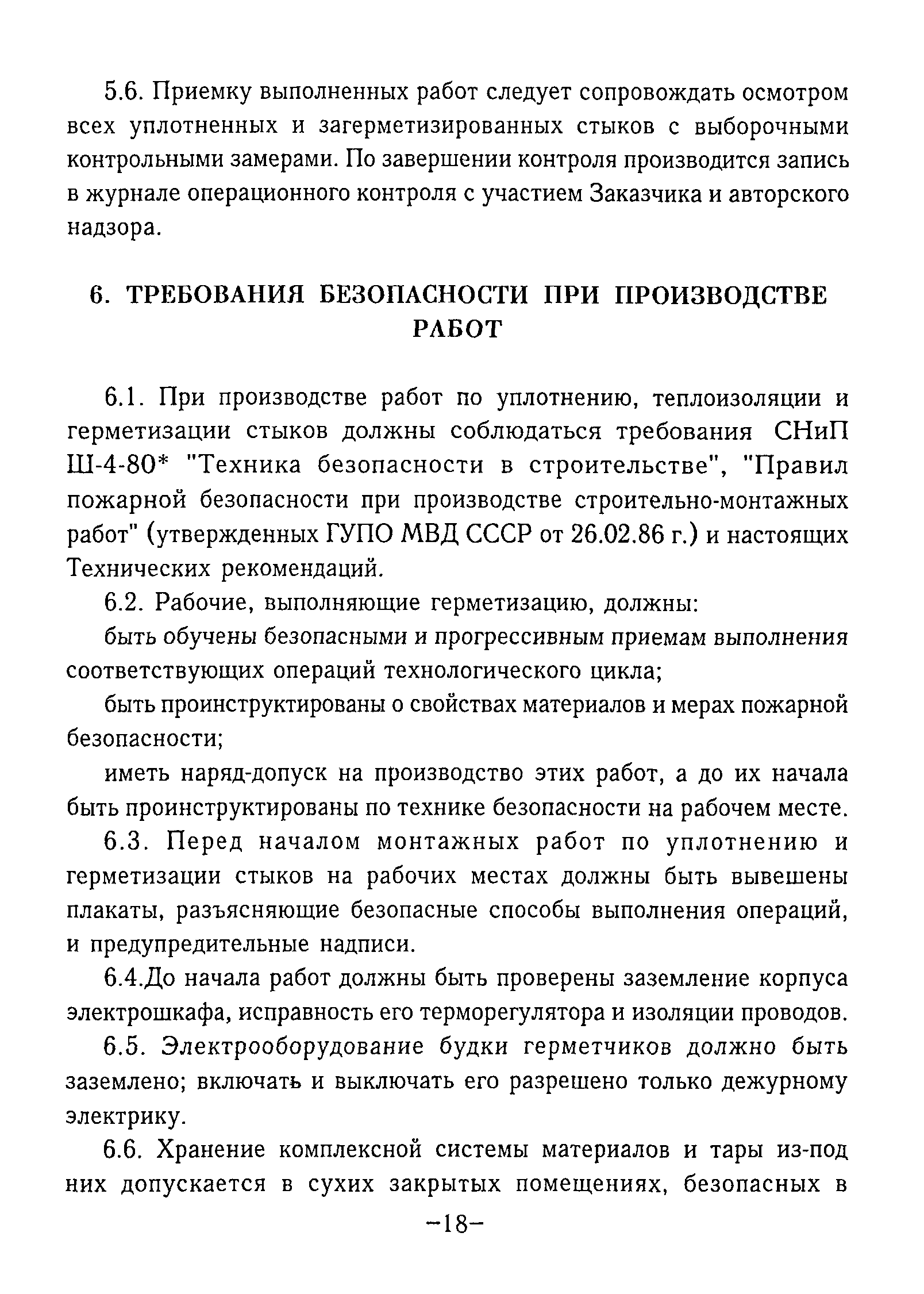 5.6. Приемку выполненных работ следует сопровождать осмотром всех уплотненных и загерметизированных стыков с выборочными контрольными замерами. По завершении контроля производится запись в журнале операционного контроля с участием Заказчика и авторского надзора.

6. ТРЕБОВАНИЯ БЕЗОПАСНОСТИ ПРИ ПРОИЗВОДСТВЕ РАБОТ

6.1. При производстве работ по уплотнению, теплоизоляции и герметизации стыков должны соблюдаться требования СНиП Ш-4-80* "Техника безопасности в строительстве", "Правил пожарной безопасности при производстве строительно-монтажных работ" (утвержденных ГУПО МВД СССР от 26.02.86 г.) и настоящих Технических рекомендаций.

6.2. Рабочие, выполняющие герметизацию, должны:

быть обучены безопасными и прогрессивным приемам выполнения соответствующих операций технологического цикла;

быть проинструктированы о свойствах материалов и мерах пожарной безопасности;

иметь наряд-допуск на производство этих работ, а до их начала быть проинструктированы по технике безопасности на рабочем месте.

6.3. Перед началом монтажных работ по уплотнению и герметизации стыков на рабочих местах должны быть вывешены плакаты, разъясняющие безопасные способы выполнения операций, и предупредительные надписи.

6.4.До начала работ должны быть проверены заземление корпуса электрошкафа, исправность его терморегулятора и изоляции проводов.

6.5. Электрооборудование будки герметчиков должно быть заземлено; включать и выключать его разрешено только дежурному электрику.

6.6. Хранение комплексной системы материалов и тары из-под них допускается в сухих закрытых помещениях, безопасных в

–18–